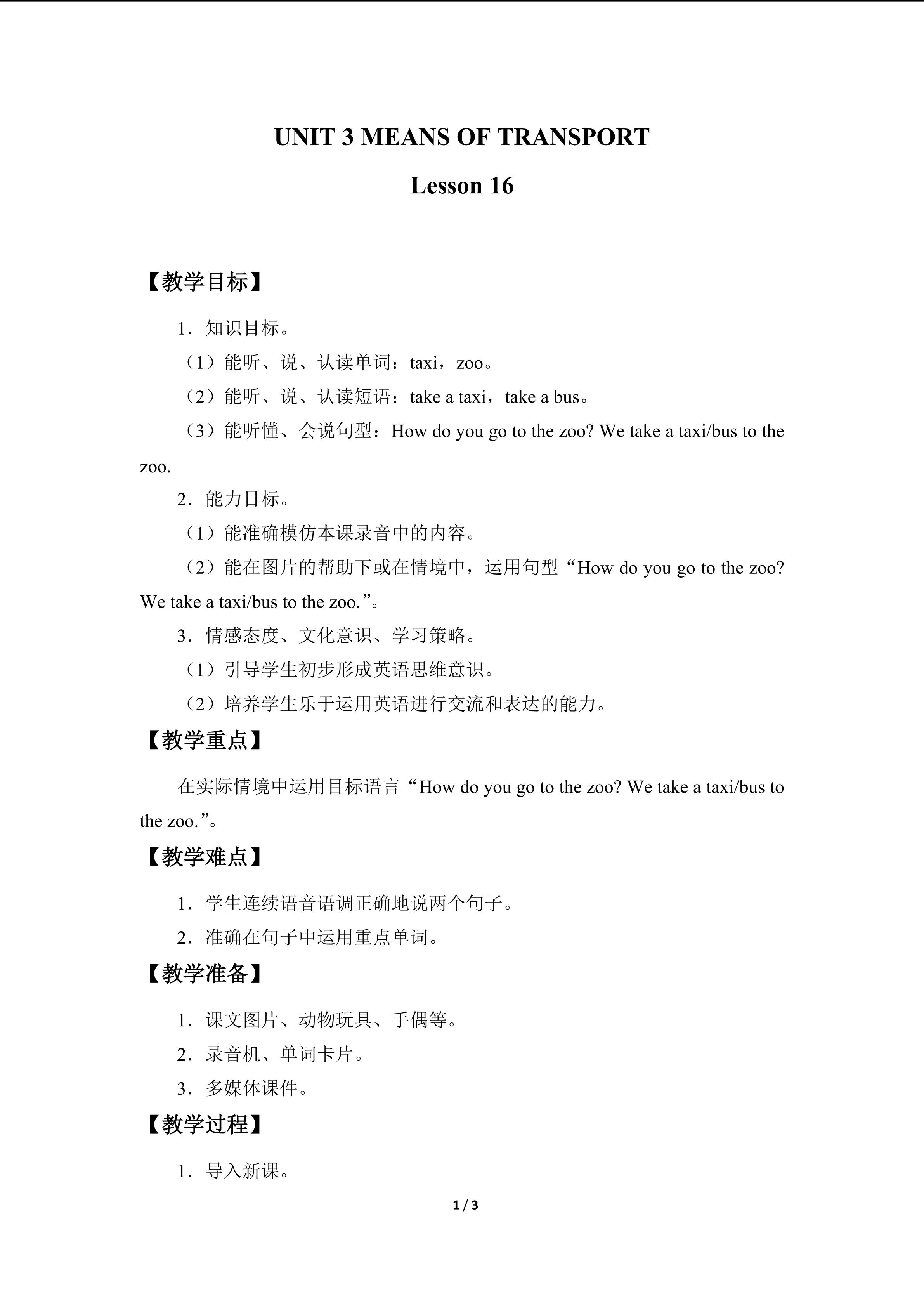 UNIT 3 MEANS OF TRANSPORT

Lesson 16

【教学目标】

1．知识目标。

（1）能听、说、认读单词：taxi，zoo。

（2）能听、说、认读短语：take a taxi，take a bus。

（3）能听懂、会说句型：How do you go to the zoo? We take a taxi/bus to the zoo.

2．能力目标。

（1）能准确模仿本课录音中的内容。

（2）能在图片的帮助下或在情境中，运用句型“How do you go to the zoo? We take a taxi/bus to the zoo.”。

3．情感态度、文化意识、学习策略。

（1）引导学生初步形成英语思维意识。

（2）培养学生乐于运用英语进行交流和表达的能力。

【教学重点】

在实际情境中运用目标语言“How do you go to the zoo? We take a taxi/bus to the zoo.”。

【教学难点】

1．学生连续语音语调正确地说两个句子。

2．准确在句子中运用重点单词。

【教学准备】

1．课文图片、动物玩具、手偶等。

2．录音机、单词卡片。

3．多媒体课件。

【教学过程】

1．导入新课。

1 / 3